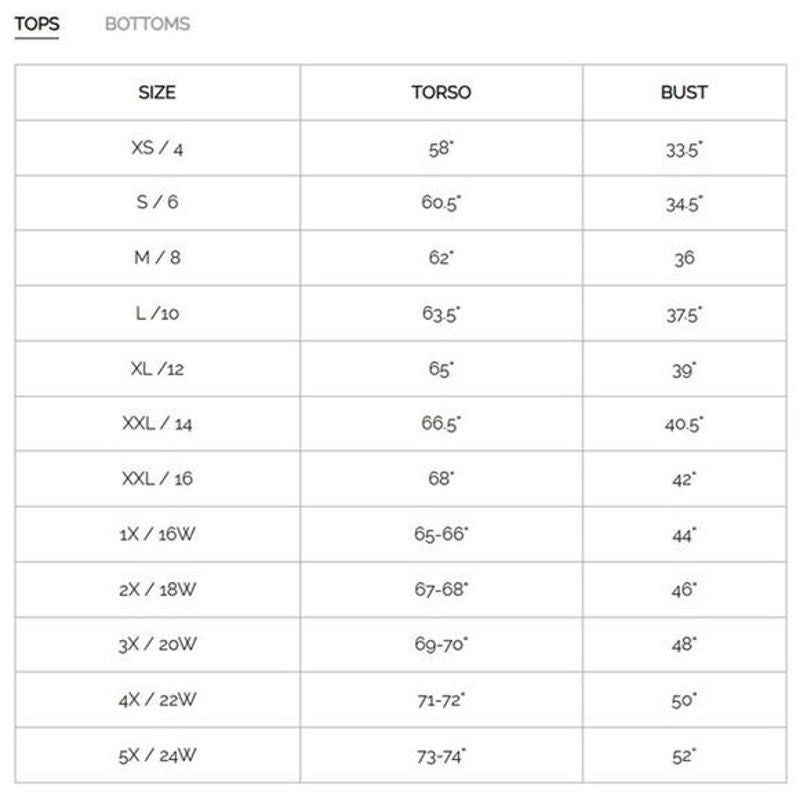 TOPS BOTTOMS

| SIZE | TORSO | BUST |
|---|---|---|
| XS / 4 | 58" | 33.5" |
| S / 6 | 60.5" | 34.5" |
| M / 8 | 62" | 36 |
| L /10 | 63.5" | 37.5" |
| XL /12 | 65" | 39" |
| XXL / 14 | 66.5" | 40.5" |
| XXL / 16 | 68" | 42" |
| 1X / 16W | 65-66" | 44" |
| 2X / 18W | 67-68" | 46" |
| 3X / 20W | 69-70" | 48" |
| 4X / 22W | 71-72" | 50" |
| 5X / 24W | 73-74" | 52" |